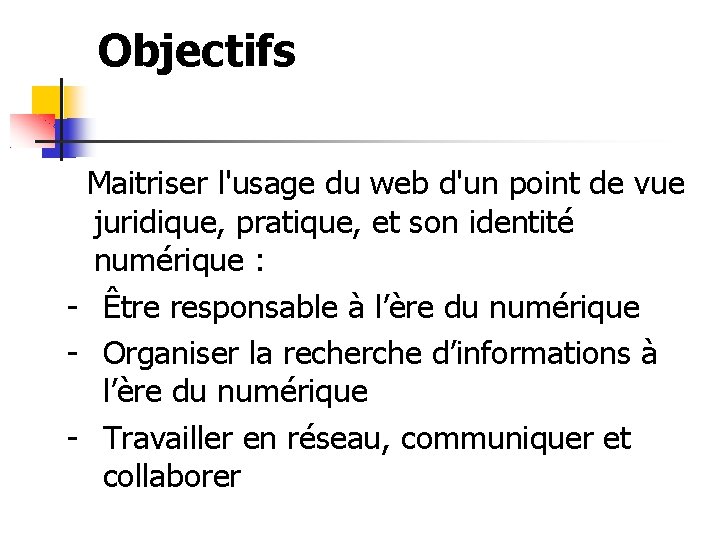 Objectifs

Maitriser l'usage du web d'un point de vue juridique, pratique, et son identité numérique :

- Être responsable à l’ère du numérique
- Organiser la recherche d’informations à l’ère du numérique
- Travailler en réseau, communiquer et collaborer